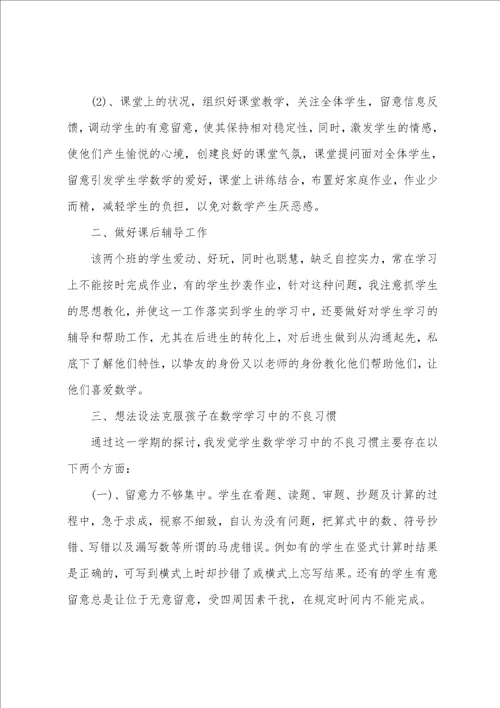 (2)、课堂上的状况，组织好课堂教学，关注全体学生，留意信息反馈，调动学生的有意留意，使其保持相对稳定性，同时，激发学生的情感，使他们产生愉悦的心境，创建良好的课堂气氛，课堂提问面对全体学生，留意引发学生学数学的爱好，课堂上讲练结合，布置好家庭作业，作业少而精，减轻学生的负担，以免对数学产生厌恶感。

二、做好课后辅导工作

该两个班的学生爱动、好玩，同时也聪慧，缺乏自控实力，常在学习上不能按时完成作业，有的学生抄袭作业，针对这种问题，我注意抓学生的思想教化，并使这一工作落实到学生的学习中，还要做好对学生学习的辅导和帮助工作，尤其在后进生的转化上，对后进生做到从沟通起先，私底下了解他们特性，以挚友的身份又以老师的身份教化他们帮助他们，让他们喜爱数学。

三、想法设法克服孩子在数学学习中的不良习惯

通过这一学期的探讨，我发觉学生数学学习中的不良习惯主要存在以下两个方面：

(一)、留意力不够集中。学生在看题、读题、审题、抄题及计算的过程中，急于求成，视察不细致，自认为没有问题，把算式中的数、符号抄错、写错以及漏写数等所谓的马虎错误。例如有的学生在竖式计算时结果是正确的，可写到横式上时却抄错了或横式上忘写结果。还有的学生有意留意总是让位于无意留意，受四周因素干扰，在规定时间内不能完成。